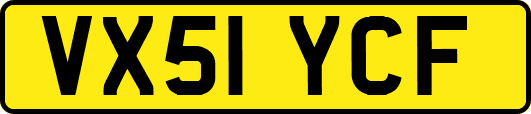 VX51 YCF